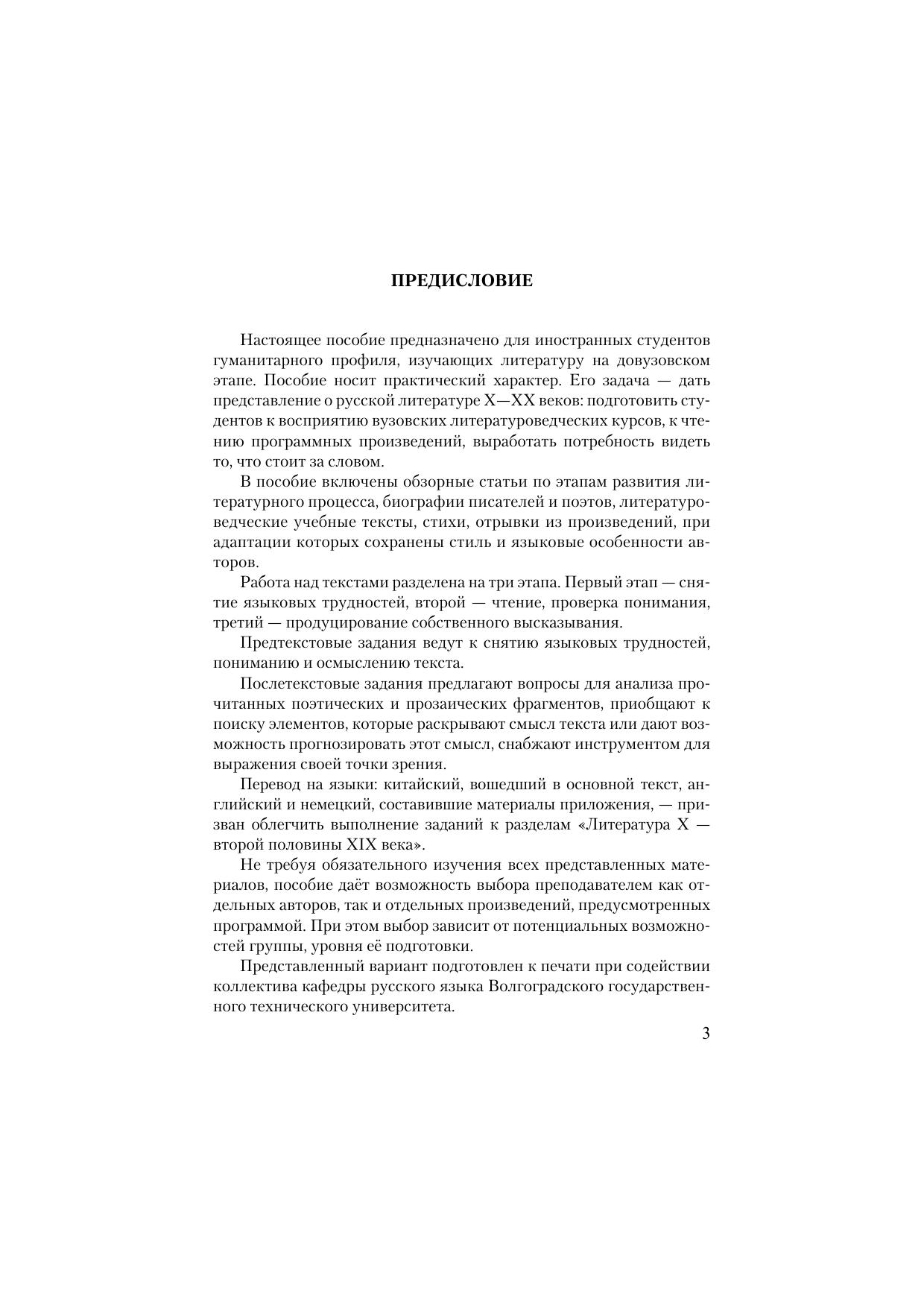 ПРЕДИСЛОВИЕ

Настоящее пособие предназначено для иностранных студентов гуманитарного профиля, изучающих литературу на довузовском этапе. Пособие носит практический характер. Его задача — дать представление о русской литературе X—XX веков: подготовить студентов к восприятию вузовских литературоведческих курсов, к чтению программных произведений, выработать потребность видеть то, что стоит за словом.

В пособие включены обзорные статьи по этапам развития литературного процесса, биографии писателей и поэтов, литературоведческие учебные тексты, стихи, отрывки из произведений, при адаптации которых сохранены стиль и языковые особенности авторов.

Работа над текстами разделена на три этапа. Первый этап — снятие языковых трудностей, второй — чтение, проверка понимания, третий — продуцирование собственного высказывания.

Предтекстовые задания ведут к снятию языковых трудностей, пониманию и осмыслению текста.

Послетекстовые задания предлагают вопросы для анализа прочитанных поэтических и прозаических фрагментов, приобщают к поиску элементов, которые раскрывают смысл текста или дают возможность прогнозировать этот смысл, снабжают инструментом для выражения своей точки зрения.

Перевод на языки: китайский, вошедший в основной текст, английский и немецкий, составившие материалы приложения, — призван облегчить выполнение заданий к разделам «Литература X — второй половины XIX века».

Не требуя обязательного изучения всех представленных материалов, пособие даёт возможность выбора преподавателем как отдельных авторов, так и отдельных произведений, предусмотренных программой. При этом выбор зависит от потенциальных возможностей группы, уровня её подготовки.

Представленный вариант подготовлен к печати при содействии коллектива кафедры русского языка Волгоградского государственного технического университета.

3